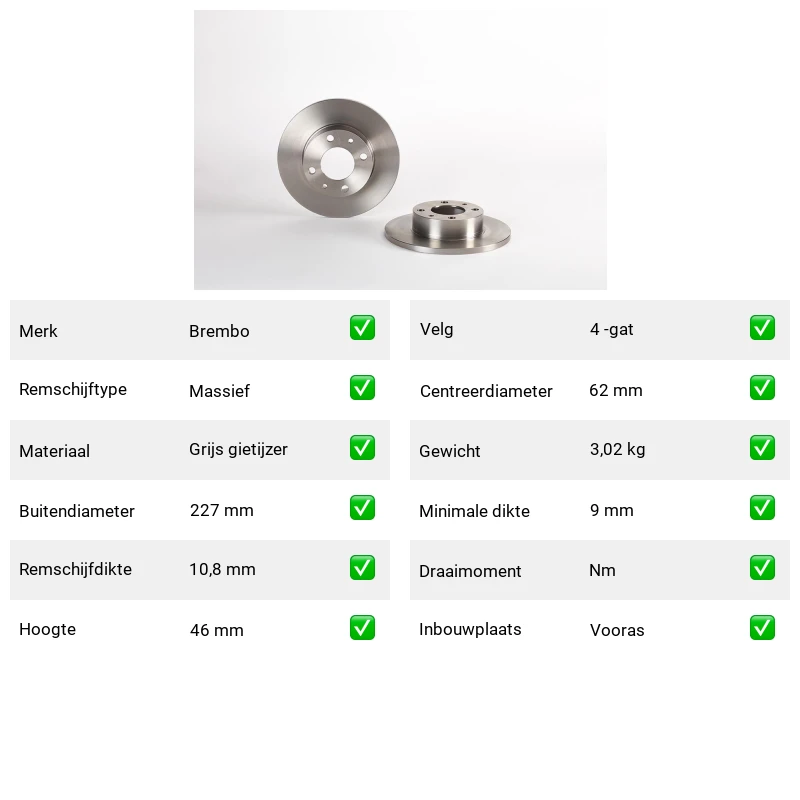 Merk Brembo ☑

Remschijftype Massief ☑

Materiaal Grijs gietijzer ☑

Buitendiameter 227 mm ☑

Remschijfdikte 10,8 mm ☑

Hoogte 46 mm ☑

Velg 4 -gat ☑

Centreerdiameter 62 mm ☑

Gewicht 3,02 kg ☑

Minimale dikte 9 mm ☑

Draaimoment Nm ☑

Inbouwplaats Vooras ☑